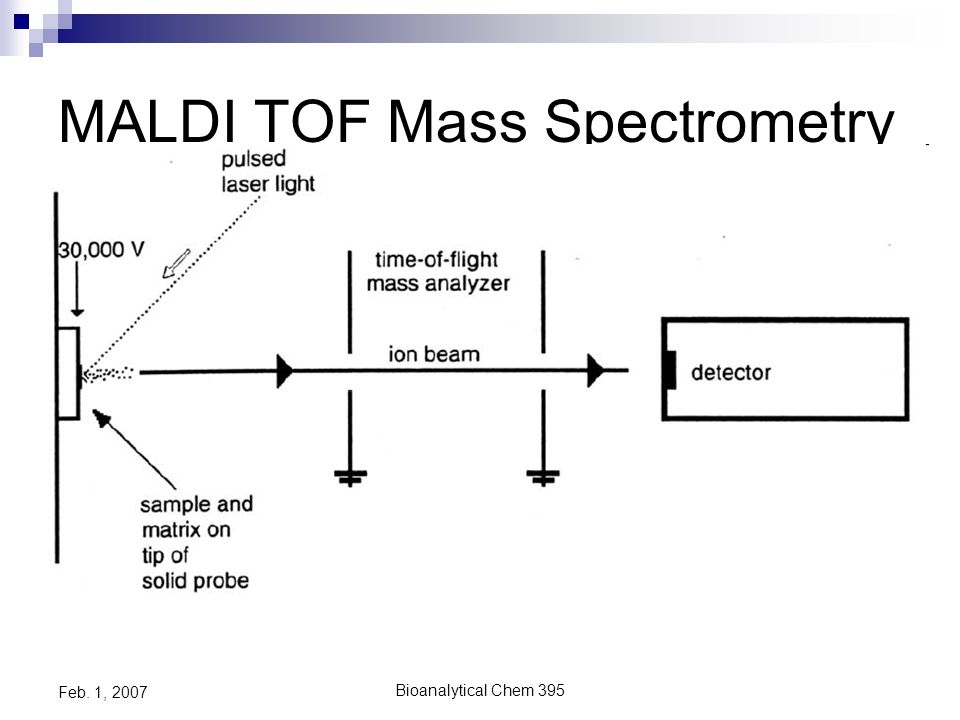 MALDI TOF Mass Spectrometry

pulsed laser light

30,000 V

time-of-flight mass analyzer

ion beam

detector

sample and matrix on tip of solid probe

Feb. 1, 2007

Bioanalytical Chem 395